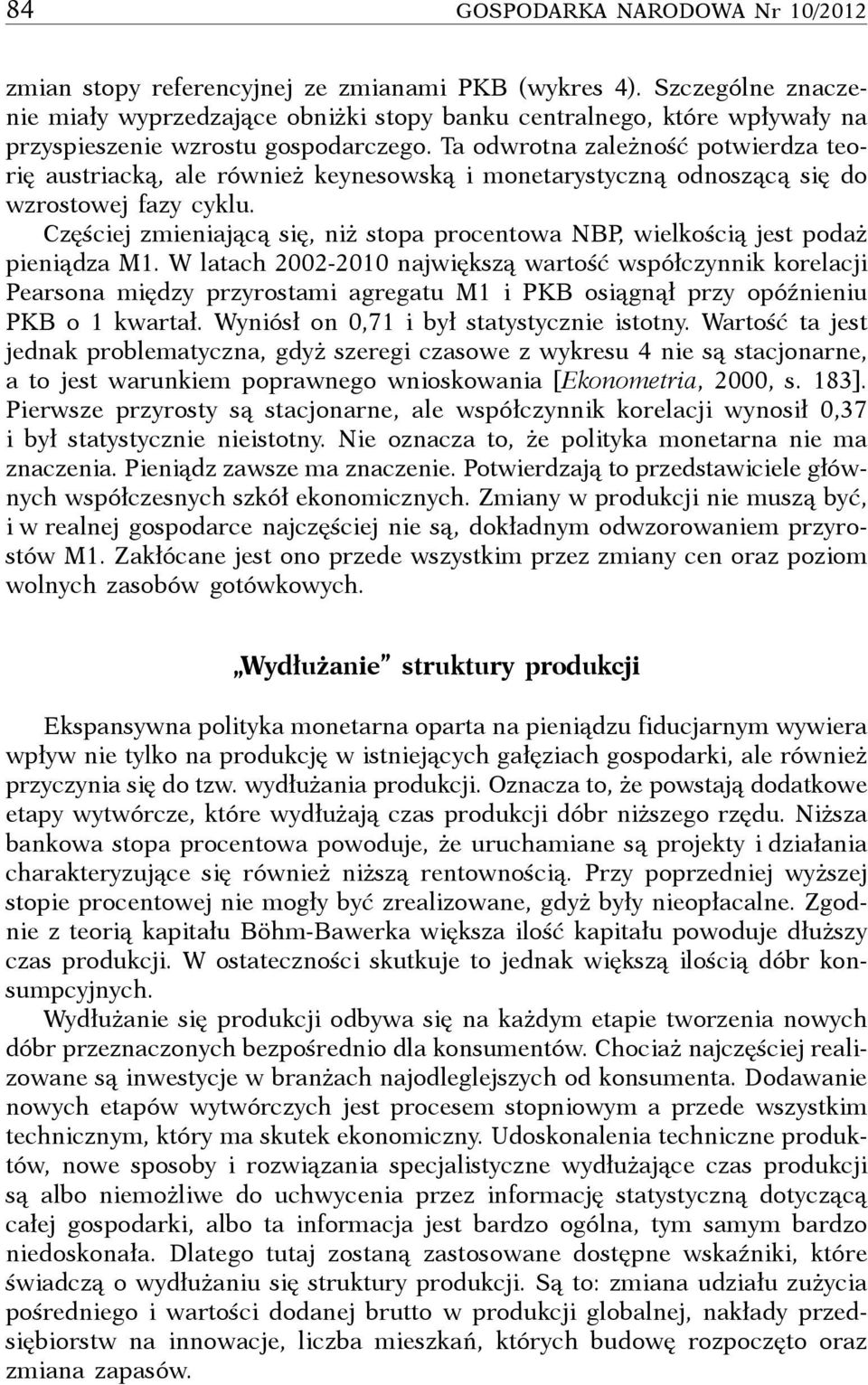 84 GOSPODARKA NARODOWA Nr 10/2012

zmian stopy referencyjnej ze zmianami PKB (wykres 4). Szczególne znaczenie miały wyprzedzające obniżki stopy banku centralnego, które wpływały na przyspieszenie wzrostu gospodarczego. Ta odwrotna zależność potwierdza teorię austriacką, ale również keynesowską i monetarystyczną odnoszącą się do wzrostowej fazy cyklu.

Częściej zmieniającą się, niż stopa procentowa NBP, wielkością jest podaż pieniądza M1. W latach 2002-2010 największą wartość współczynnik korelacji Pearsona między przyrostami agregatu M1 i PKB osiągnął przy opóźnieniu PKB o 1 kwartał. Wyniósł on 0,71 i był statystycznie istotny. Wartość ta jest jednak problematyczna, gdyż szeregi czasowe z wykresu 4 nie są stacjonarne, a to jest warunkiem poprawnego wnioskowania [Ekonometria, 2000, s. 183]. Pierwsze przyrosty są stacjonarne, ale współczynnik korelacji wynosił 0,37 i był statystycznie nieistotny. Nie oznacza to, że polityka monetarna nie ma znaczenia. Pieniądz zawsze ma znaczenie. Potwierdzają to przedstawiciele głównych współczesnych szkół ekonomicznych. Zmiany w produkcji nie muszą być, i w realnej gospodarce najczęściej nie są, dokładnym odwzorowaniem przyrostów M1. Zakłócane jest ono przede wszystkim przez zmiany cen oraz poziom wolnych zasobów gotówkowych.

„Wydłużanie" struktury produkcji

Ekspansywna polityka monetarna oparta na pieniądzu fiducjarnym wywiera wpływ nie tylko na produkcję w istniejących gałęziach gospodarki, ale również przyczynia się do tzw. wydłużania produkcji. Oznacza to, że powstają dodatkowe etapy wytwórcze, które wydłużają czas produkcji dóbr niższego rzędu. Niższa bankowa stopa procentowa powoduje, że uruchamiane są projekty i działania charakteryzujące się również niższą rentownością. Przy poprzedniej wyższej stopie procentowej nie mogły być zrealizowane, gdyż były nieopłacalne. Zgodnie z teorią kapitału Böhm-Bawerka większa ilość kapitału powoduje dłuższy czas produkcji. W ostateczności skutkuje to jednak większą ilością dóbr konsumpcyjnych.

Wydłużanie się produkcji odbywa się na każdym etapie tworzenia nowych dóbr przeznaczonych bezpośrednio dla konsumentów. Chociaż najczęściej realizowane są inwestycje w branżach najodleglejszych od konsumenta. Dodawanie nowych etapów wytwórczych jest procesem stopniowym a przede wszystkim technicznym, który ma skutek ekonomiczny. Udoskonalenia techniczne produktów, nowe sposoby i rozwiązania specjalistyczne wydłużające czas produkcji są albo niemożliwe do uchwycenia przez informację statystyczną dotyczącą całej gospodarki, albo ta informacja jest bardzo ogólna, tym samym bardzo niedoskonała. Dlatego tutaj zostaną zastosowane dostępne wskaźniki, które świadczą o wydłużaniu się struktury produkcji. Są to: zmiana udziału zużycia pośredniego i wartości dodanej brutto w produkcji globalnej, nakłady przedsiębiorstw na innowacje, liczba mieszkań, których budowę rozpoczęto oraz zmiana zapasów.